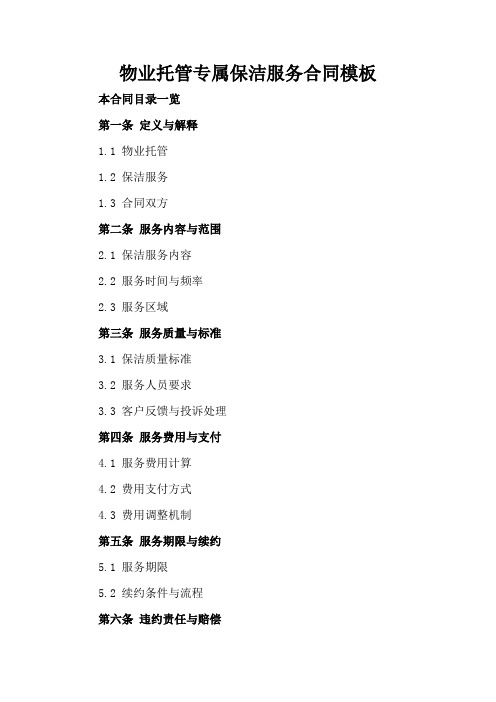 物业托管专属保洁服务合同模板

本合同目录一览

第一条 定义与解释

1.1 物业托管

1.2 保洁服务

1.3 合同双方

第二条 服务内容与范围

2.1 保洁服务内容

2.2 服务时间与频率

2.3 服务区域

第三条 服务质量与标准

3.1 保洁质量标准

3.2 服务人员要求

3.3 客户反馈与投诉处理

第四条 服务费用与支付

4.1 服务费用计算

4.2 费用支付方式

4.3 费用调整机制

第五条 服务期限与续约

5.1 服务期限

5.2 续约条件与流程

第六条 违约责任与赔偿